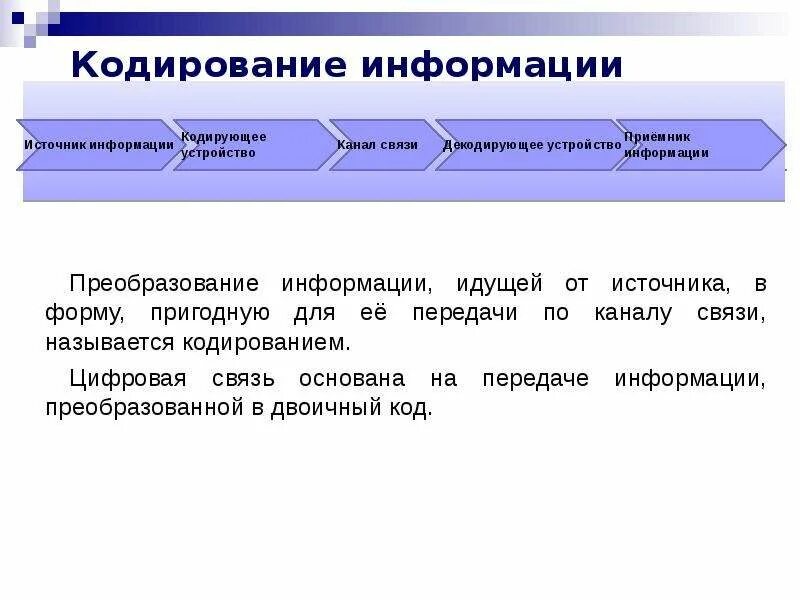 Кодирование информации

Источник информации

Кодирующее устройство

Канал связи

Декодирующее устройство

Приёмник информации

Преобразование информации, идущей от источника, в форму, пригодную для её передачи по каналу связи, называется кодированием.

Цифровая связь основана на передаче информации, преобразованной в двоичный код.